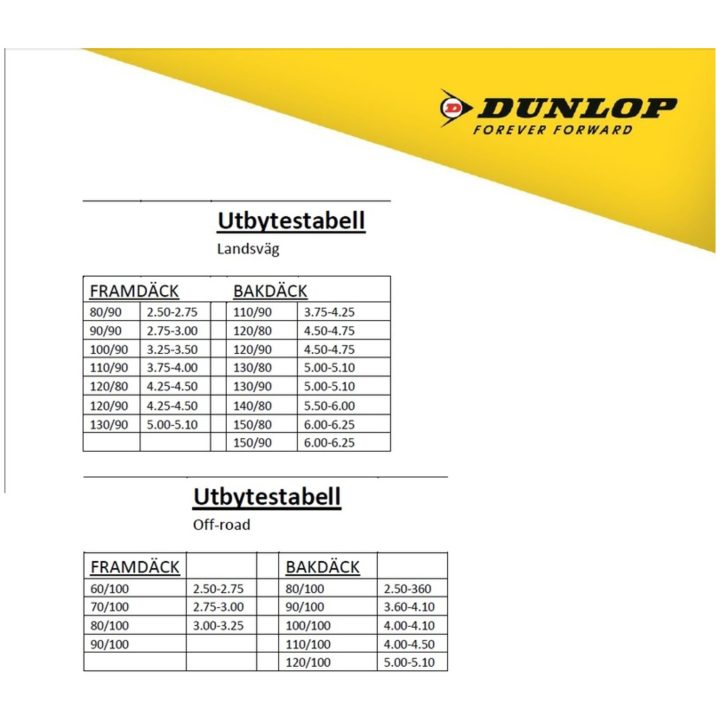 DUNLOP
FOREVER FORWARD

Utbytestabell
Landsväg

| FRAMDÄCK | | | BAKDÄCK | |
|---|---|---|---|---|
| 80/90 | 2.50-2.75 | | 110/90 | 3.75-4.25 |
| 90/90 | 2.75-3.00 | | 120/80 | 4.50-4.75 |
| 100/90 | 3.25-3.50 | | 120/90 | 4.50-4.75 |
| 110/90 | 3.75-4.00 | | 130/80 | 5.00-5.10 |
| 120/80 | 4.25-4.50 | | 130/90 | 5.00-5.10 |
| 120/90 | 4.25-4.50 | | 140/80 | 5.50-6.00 |
| 130/90 | 5.00-5.10 | | 150/80 | 6.00-6.25 |
| | | | 150/90 | 6.00-6.25 |

Utbytestabell
Off-road

| FRAMDÄCK | | | BAKDÄCK | |
|---|---|---|---|---|
| 60/100 | 2.50-2.75 | | 80/100 | 2.50-360 |
| 70/100 | 2.75-3.00 | | 90/100 | 3.60-4.10 |
| 80/100 | 3.00-3.25 | | 100/100 | 4.00-4.10 |
| 90/100 | | | 110/100 | 4.00-4.50 |
| | | | 120/100 | 5.00-5.10 |